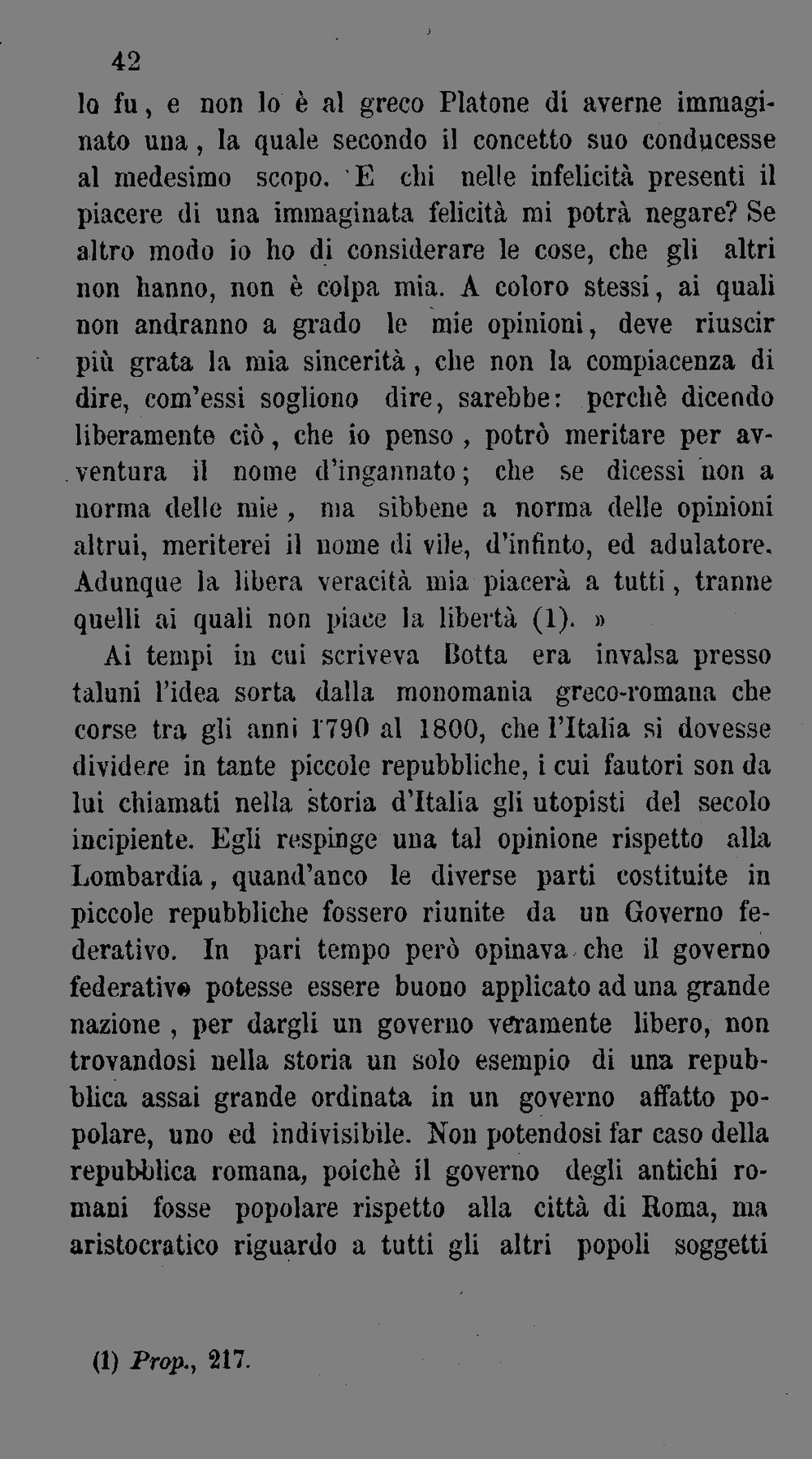 42

lo fu, e non lo è al greco Platone di averne immaginato una, la quale secondo il concetto suo conducesse al medesimo scopo. E chi nelle infelicità presenti il piacere di una immaginata felicità mi potrà negare? Se altro modo io ho di considerare le cose, che gli altri non hanno, non è colpa mia. A coloro stessi, ai quali non andranno a grado le mie opinioni, deve riuscir più grata la mia sincerità, che non la compiacenza di dire, com'essi sogliono dire, sarebbe: perchè dicendo liberamente ciò, che io penso, potrò meritare per avventura il nome d'ingannato; che se dicessi non a norma delle mie, ma sibbene a norma delle opinioni altrui, meriterei il nome di vile, d'infinto, ed adulatore. Adunque la libera veracità mia piacerà a tutti, tranne quelli ai quali non piace la libertà (1). »

Ai tempi in cui scriveva Botta era invalsa presso taluni l'idea sorta dalla monomania greco-romana che corse tra gli anni 1790 al 1800, che l'Italia si dovesse dividere in tante piccole repubbliche, i cui fautori son da lui chiamati nella storia d'Italia gli utopisti del secolo incipiente. Egli respinge una tal opinione rispetto alla Lombardia, quand'anco le diverse parti costituite in piccole repubbliche fossero riunite da un Governo federativo. In pari tempo però opinava che il governo federativo potesse essere buono applicato ad una grande nazione, per dargli un governo veramente libero, non trovandosi nella storia un solo esempio di una repubblica assai grande ordinata in un governo affatto popolare, uno ed indivisibile. Non potendosi far caso della repubblica romana, poichè il governo degli antichi romani fosse popolare rispetto alla città di Roma, ma aristocratico riguardo a tutti gli altri popoli soggetti

(1) Prop., 217.